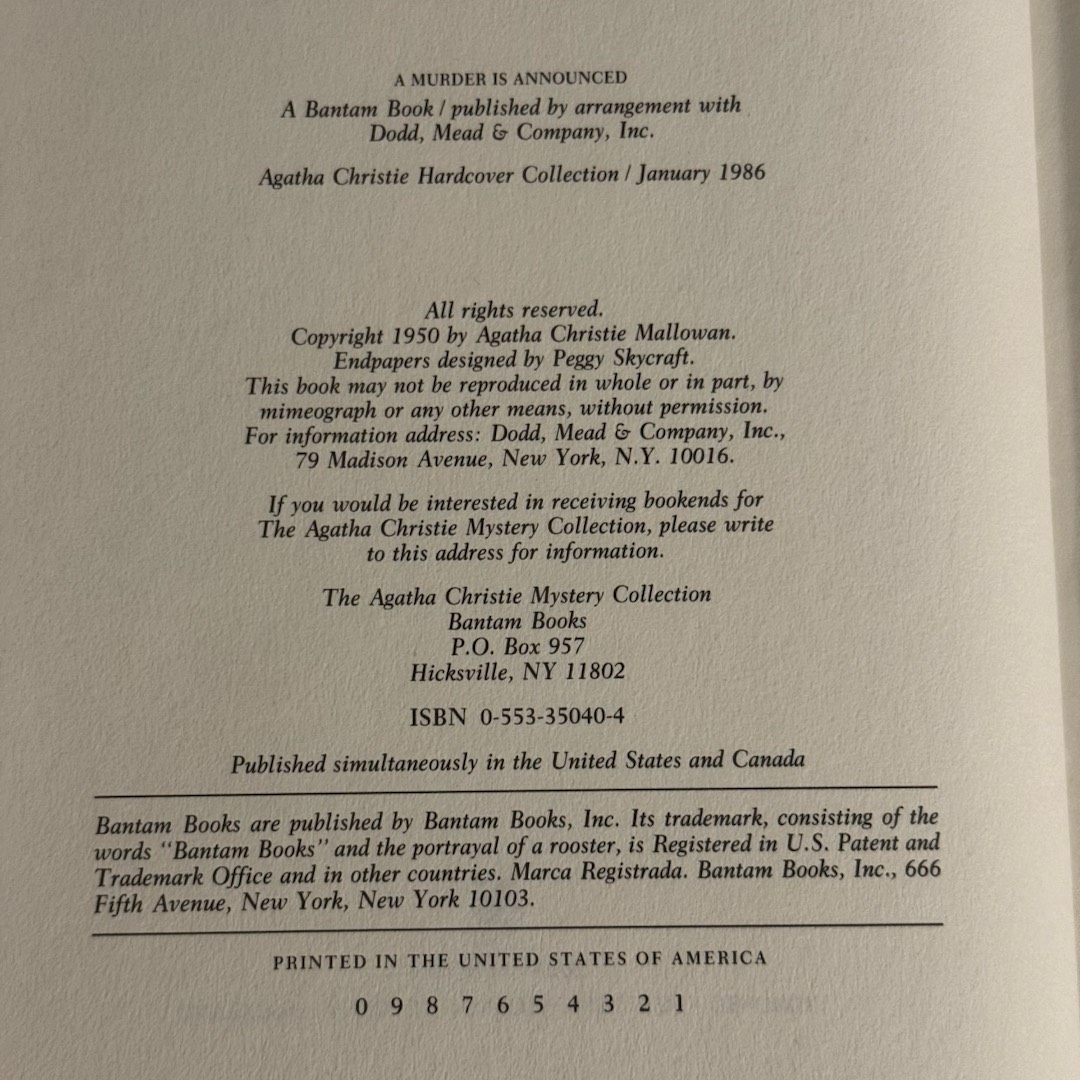 A MURDER IS ANNOUNCED

A Bantam Book / published by arrangement with Dodd, Mead & Company, Inc.

Agatha Christie Hardcover Collection / January 1986

All rights reserved.
Copyright 1950 by Agatha Christie Mallowan.
Endpapers designed by Peggy Skycraft.
This book may not be reproduced in whole or in part, by mimeograph or any other means, without permission.
For information address: Dodd, Mead & Company, Inc., 79 Madison Avenue, New York, N.Y. 10016.

If you would be interested in receiving bookends for The Agatha Christie Mystery Collection, please write to this address for information.

The Agatha Christie Mystery Collection
Bantam Books
P.O. Box 957
Hicksville, NY 11802

ISBN 0-553-35040-4

Published simultaneously in the United States and Canada

Bantam Books are published by Bantam Books, Inc. Its trademark, consisting of the words "Bantam Books" and the portrayal of a rooster, is Registered in U.S. Patent and Trademark Office and in other countries. Marca Registrada. Bantam Books, Inc., 666 Fifth Avenue, New York, New York 10103.

PRINTED IN THE UNITED STATES OF AMERICA

0 9 8 7 6 5 4 3 2 1